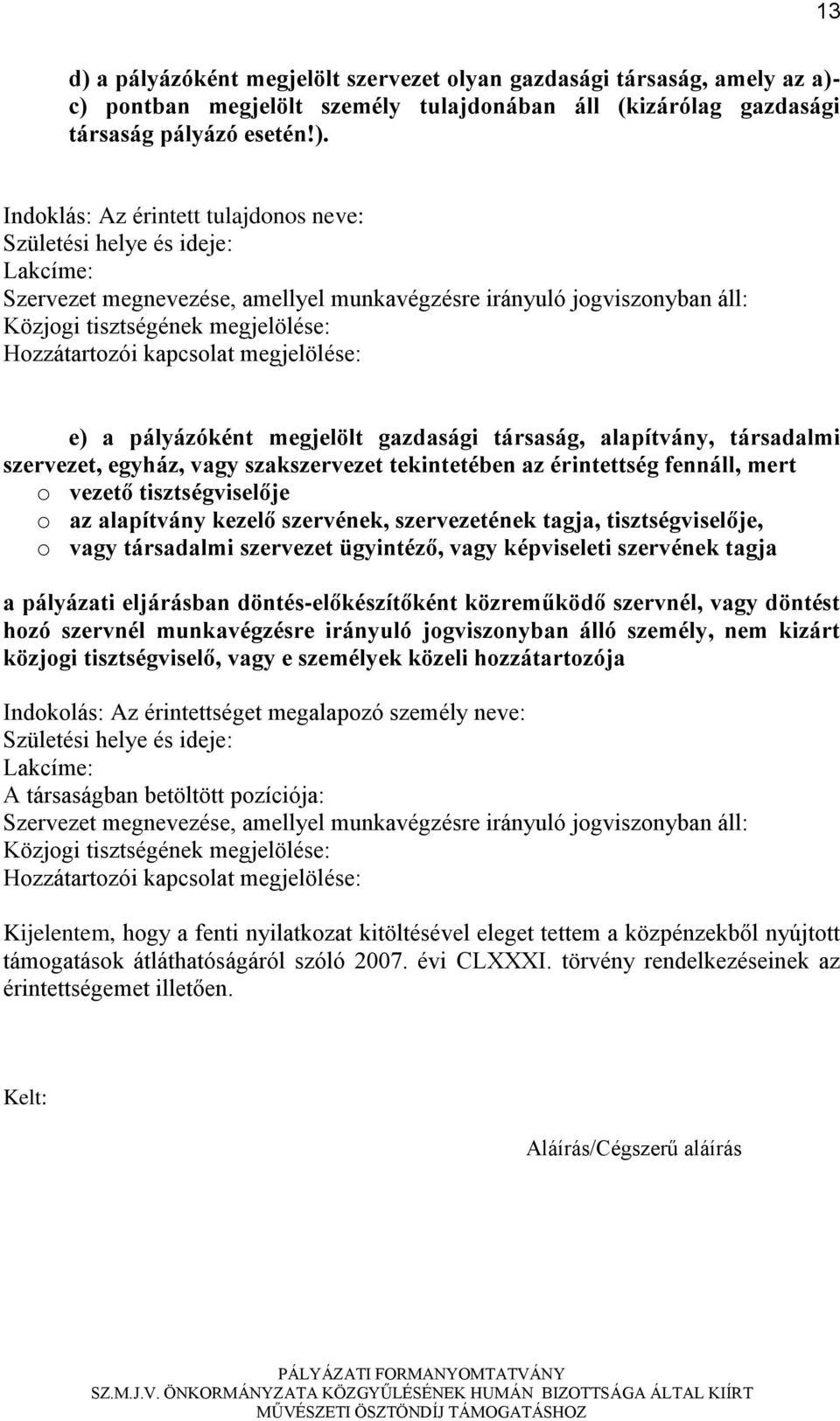 13

d) a pályázóként megjelölt szervezet olyan gazdasági társaság, amely az a)-c) pontban megjelölt személy tulajdonában áll (kizárólag gazdasági társaság pályázó esetén!).

Indoklás: Az érintett tulajdonos neve:
Születési helye és ideje:
Lakcíme:
Szervezet megnevezése, amellyel munkavégzésre irányuló jogviszonyban áll:
Közjogi tisztségének megjelölése:
Hozzátartozói kapcsolat megjelölése:

e) a pályázóként megjelölt gazdasági társaság, alapítvány, társadalmi szervezet, egyház, vagy szakszervezet tekintetében az érintettség fennáll, mert
o vezető tisztségviselője
o az alapítvány kezelő szervének, szervezetének tagja, tisztségviselője,
o vagy társadalmi szervezet ügyintéző, vagy képviseleti szervének tagja

a pályázati eljárásban döntés-előkészítőként közreműködő szervnél, vagy döntést hozó szervnél munkavégzésre irányuló jogviszonyban álló személy, nem kizárt közjogi tisztségviselő, vagy e személyek közeli hozzátartozója

Indokolás: Az érintettséget megalapozó személy neve:
Születési helye és ideje:
Lakcíme:
A társaságban betöltött pozíciója:
Szervezet megnevezése, amellyel munkavégzésre irányuló jogviszonyban áll:
Közjogi tisztségének megjelölése:
Hozzátartozói kapcsolat megjelölése:

Kijelentem, hogy a fenti nyilatkozat kitöltésével eleget tettem a közpénzekből nyújtott támogatások átláthatóságáról szóló 2007. évi CLXXXI. törvény rendelkezéseinek az érintettségemet illetően.

Kelt:

Aláírás/Cégszerű aláírás

PÁLYÁZATI FORMANYOMTATVÁNY
SZ.M.J.V. ÖNKORMÁNYZATA KÖZGYŰLÉSÉNEK HUMÁN BIZOTTSÁGA ÁLTAL KIÍRT
MŰVÉSZETI ÖSZTÖNDÍJ TÁMOGATÁSHOZ